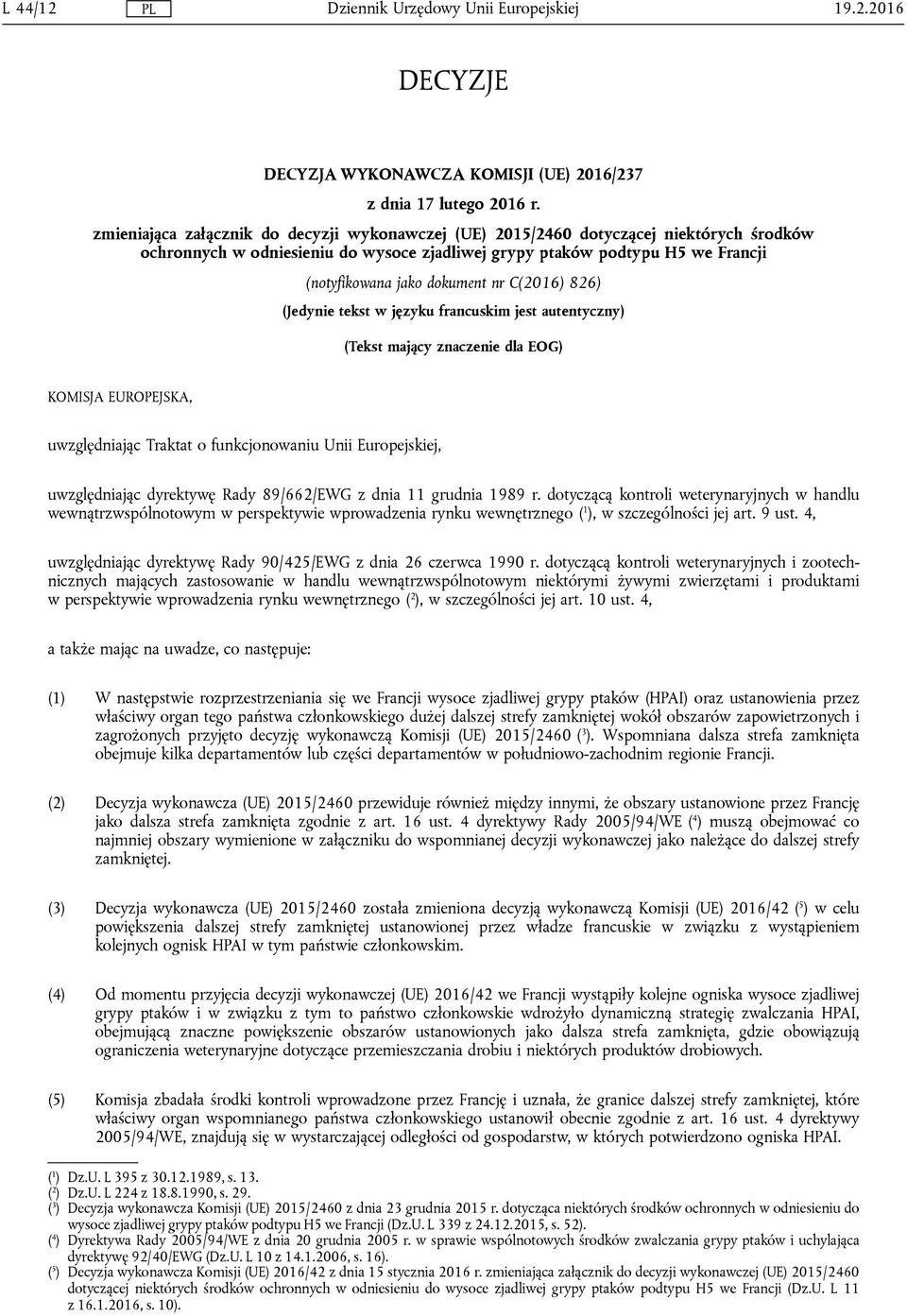 L 44/12 PL Dziennik Urzędowy Unii Europejskiej 19.2.2016

DECYZJE

DECYZJA WYKONAWCZA KOMISJI (UE) 2016/237

z dnia 17 lutego 2016 r.

zmieniająca załącznik do decyzji wykonawczej (UE) 2015/2460 dotyczącej niektórych środków ochronnych w odniesieniu do wysoce zjadliwej grypy ptaków podtypu H5 we Francji

(notyfikowana jako dokument nr C(2016) 826)

(Jedynie tekst w języku francuskim jest autentyczny)

(Tekst mający znaczenie dla EOG)

KOMISJA EUROPEJSKA,

uwzględniając Traktat o funkcjonowaniu Unii Europejskiej,

uwzględniając dyrektywę Rady 89/662/EWG z dnia 11 grudnia 1989 r. dotyczącą kontroli weterynaryjnych w handlu wewnątrzwspólnotowym w perspektywie wprowadzenia rynku wewnętrznego ($^1$), w szczególności jej art. 9 ust. 4,

uwzględniając dyrektywę Rady 90/425/EWG z dnia 26 czerwca 1990 r. dotyczącą kontroli weterynaryjnych i zootechnicznych mających zastosowanie w handlu wewnątrzwspólnotowym niektórymi żywymi zwierzętami i produktami w perspektywie wprowadzenia rynku wewnętrznego ($^2$), w szczególności jej art. 10 ust. 4,

a także mając na uwadze, co następuje:

(1) W następstwie rozprzestrzeniania się we Francji wysoce zjadliwej grypy ptaków (HPAI) oraz ustanowienia przez właściwy organ tego państwa członkowskiego dużej dalszej strefy zamkniętej wokół obszarów zapowietrzonych i zagrożonych przyjęto decyzję wykonawczą Komisji (UE) 2015/2460 ($^3$). Wspomniana dalsza strefa zamknięta obejmuje kilka departamentów lub części departamentów w południowo-zachodnim regionie Francji.

(2) Decyzja wykonawcza (UE) 2015/2460 przewiduje również między innymi, że obszary ustanowione przez Francję jako dalsza strefa zamknięta zgodnie z art. 16 ust. 4 dyrektywy Rady 2005/94/WE ($^4$) muszą obejmować co najmniej obszary wymienione w załączniku do wspomnianej decyzji wykonawczej jako należące do dalszej strefy zamkniętej.

(3) Decyzja wykonawcza (UE) 2015/2460 została zmieniona decyzją wykonawczą Komisji (UE) 2016/42 ($^5$) w celu powiększenia dalszej strefy zamkniętej ustanowionej przez władze francuskie w związku z wystąpieniem kolejnych ognisk HPAI w tym państwie członkowskim.

(4) Od momentu przyjęcia decyzji wykonawczej (UE) 2016/42 we Francji wystąpiły kolejne ogniska wysoce zjadliwej grypy ptaków i w związku z tym to państwo członkowskie wdrożyło dynamiczną strategię zwalczania HPAI, obejmującą znaczne powiększenie obszarów ustanowionych jako dalsza strefa zamknięta, gdzie obowiązują ograniczenia weterynaryjne dotyczące przemieszczania drobiu i niektórych produktów drobiowych.

(5) Komisja zbadała środki kontroli wprowadzone przez Francję i uznała, że granice dalszej strefy zamkniętej, które właściwy organ wspomnianego państwa członkowskiego ustanowił obecnie zgodnie z art. 16 ust. 4 dyrektywy 2005/94/WE, znajdują się w wystarczającej odległości od gospodarstw, w których potwierdzono ogniska HPAI.

($^1$) Dz.U. L 395 z 30.12.1989, s. 13.
($^2$) Dz.U. L 224 z 18.8.1990, s. 29.
($^3$) Decyzja wykonawcza Komisji (UE) 2015/2460 z dnia 23 grudnia 2015 r. dotycząca niektórych środków ochronnych w odniesieniu do wysoce zjadliwej grypy ptaków podtypu H5 we Francji (Dz.U. L 339 z 24.12.2015, s. 52).
($^4$) Dyrektywa Rady 2005/94/WE z dnia 20 grudnia 2005 r. w sprawie wspólnotowych środków zwalczania grypy ptaków i uchylająca dyrektywę 92/40/EWG (Dz.U. L 10 z 14.1.2006, s. 16).
($^5$) Decyzja wykonawcza Komisji (UE) 2016/42 z dnia 15 stycznia 2016 r. zmieniająca załącznik do decyzji wykonawczej (UE) 2015/2460 dotyczącej niektórych środków ochronnych w odniesieniu do wysoce zjadliwej grypy ptaków podtypu H5 we Francji (Dz.U. L 11 z 16.1.2016, s. 10).